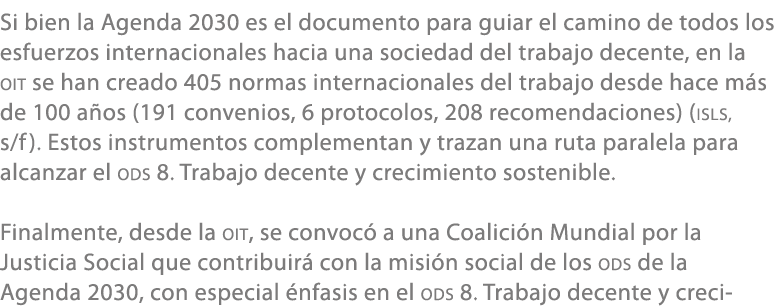 Si bien la Agenda 2030 es el documento para guiar el camino de todos los esfuerzos internacionales hacia una sociedad del trabajo decente, en la OIT se han creado 405 normas internacionales del trabajo desde hace más de 100 años (191 convenios, 6 protocolos, 208 recomendaciones) (ISLS, s/f). Estos instrumentos complementan y trazan una ruta paralela para alcanzar el ODS 8. Trabajo decente y crecimiento sostenible.

Finalmente, desde la OIT, se convocó a una Coalición Mundial por la Justicia Social que contribuirá con la misión social de los ODS de la Agenda 2030, con especial énfasis en el ODS 8. Trabajo decente y creci-